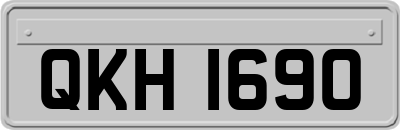 QKH 1690